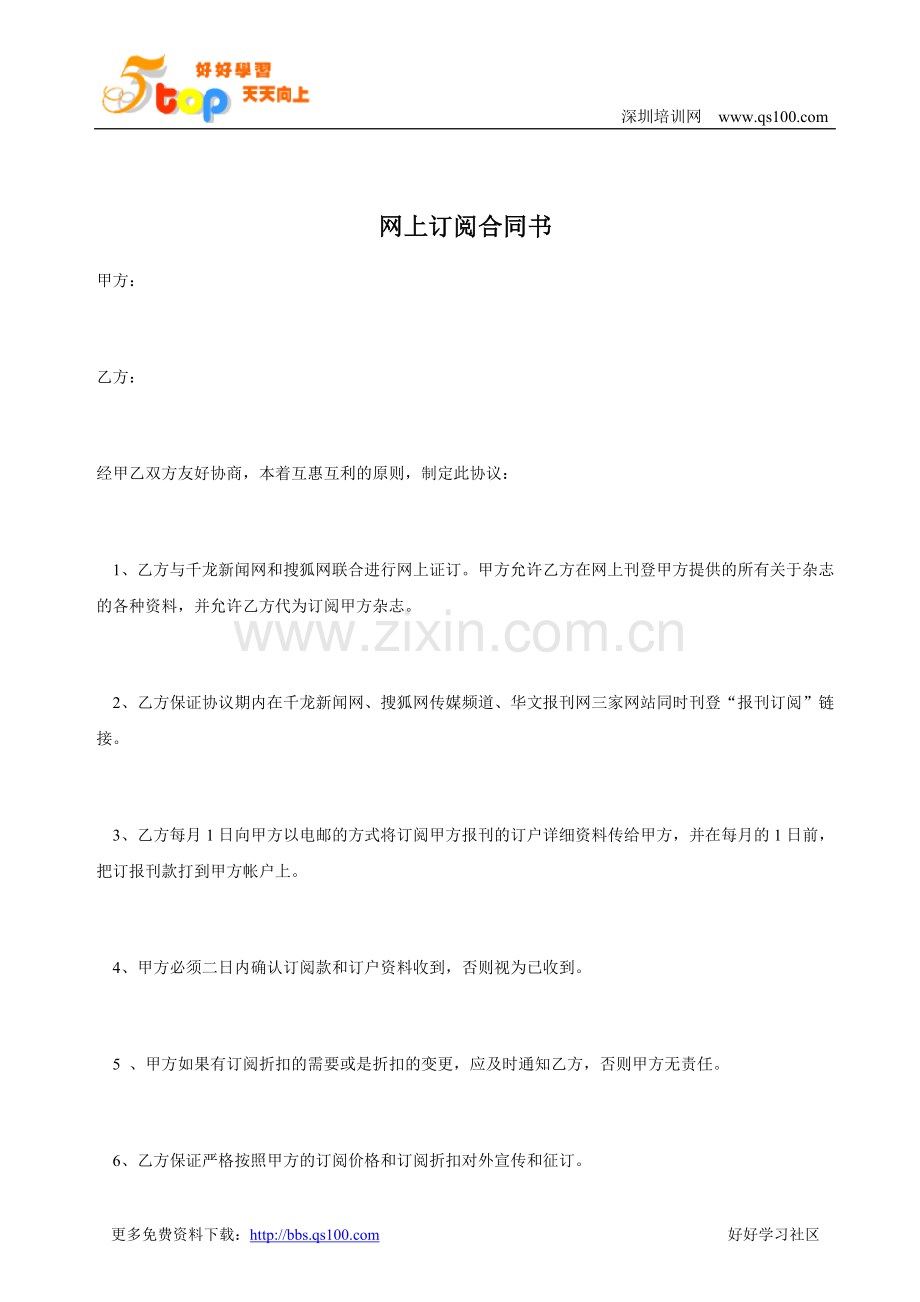 5top 好好學習 天天向上

深圳培训网 www.qs100.com

网上订阅合同书

甲方：

乙方：

经甲乙双方友好协商，本着互惠互利的原则，制定此协议：

1、乙方与千龙新闻网和搜狐网联合进行网上证订。甲方允许乙方在网上刊登甲方提供的所有关于杂志的各种资料，并允许乙方代为订阅甲方杂志。

www.zixin.com.cn

2、乙方保证协议期内在千龙新闻网、搜狐网传媒频道、华文报刊网三家网站同时刊登“报刊订阅”链接。

3、乙方每月 1 日向甲方以电邮的方式将订阅甲方报刊的订户详细资料传给甲方，并在每月的 1 日前，把订报刊款打到甲方帐户上。

4、甲方必须二日内确认订阅款和订户资料收到，否则视为已收到。

5 、甲方如果有订阅折扣的需要或是折扣的变更，应及时通知乙方，否则甲方无责任。

6、乙方保证严格按照甲方的订阅价格和订阅折扣对外宣传和征订。

更多免费资料下载：http://bbs.qs100.com

好好学习社区